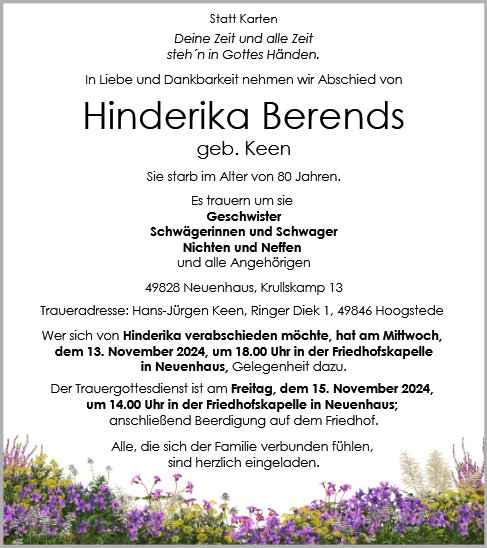 Statt Karten

Deine Zeit und alle Zeit
steh´n in Gottes Händen.

In Liebe und Dankbarkeit nehmen wir Abschied von

Hinderika Berends

geb. Keen

Sie starb im Alter von 80 Jahren.

Es trauern um sie
Geschwister
Schwägerinnen und Schwager
Nichten und Neffen
und alle Angehörigen

49828 Neuenhaus, Krullskamp 13

Traueradresse: Hans-Jürgen Keen, Ringer Diek 1, 49846 Hoogstede

Wer sich von Hinderika verabschieden möchte, hat am Mittwoch, dem 13. November 2024, um 18.00 Uhr in der Friedhofskapelle in Neuenhaus, Gelegenheit dazu.

Der Trauergottesdienst ist am Freitag, dem 15. November 2024, um 14.00 Uhr in der Friedhofskapelle in Neuenhaus; anschließend Beerdigung auf dem Friedhof.

Alle, die sich der Familie verbunden fühlen, sind herzlich eingeladen.